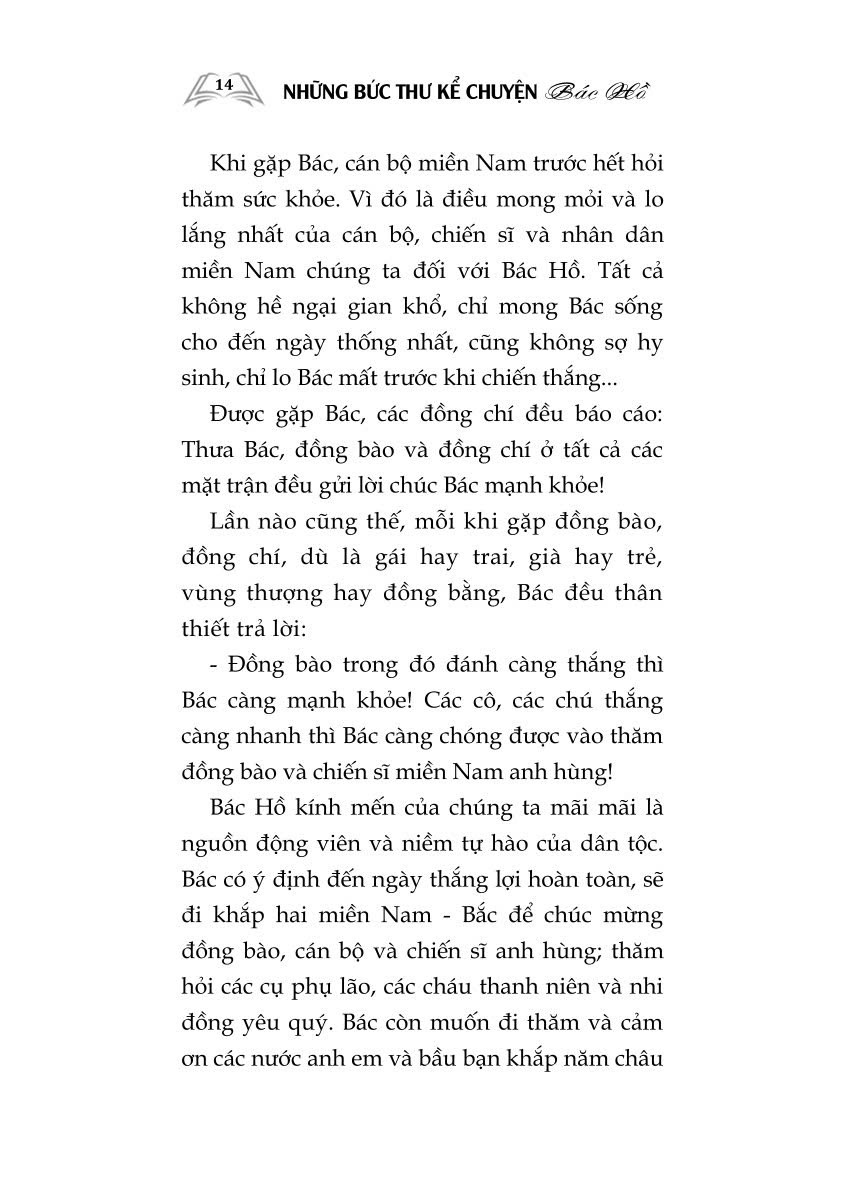 14 NHỮNG BỨC THƯ KỂ CHUYỆN Bác Hồ

Khi gặp Bác, cán bộ miền Nam trước hết hỏi thăm sức khỏe. Vì đó là điều mong mỏi và lo lắng nhất của cán bộ, chiến sĩ và nhân dân miền Nam chúng ta đối với Bác Hồ. Tất cả không hề ngại gian khổ, chỉ mong Bác sống cho đến ngày thống nhất, cũng không sợ hy sinh, chỉ lo Bác mất trước khi chiến thắng...

Được gặp Bác, các đồng chí đều báo cáo: Thưa Bác, đồng bào và đồng chí ở tất cả các mặt trận đều gửi lời chúc Bác mạnh khỏe!

Lần nào cũng thế, mỗi khi gặp đồng bào, đồng chí, dù là gái hay trai, già hay trẻ, vùng thượng hay đồng bằng, Bác đều thân thiết trả lời:

- Đồng bào trong đó đánh càng thắng thì Bác càng mạnh khỏe! Các cô, các chú thắng càng nhanh thì Bác càng chóng được vào thăm đồng bào và chiến sĩ miền Nam anh hùng!

Bác Hồ kính mến của chúng ta mãi mãi là nguồn động viên và niềm tự hào của dân tộc. Bác có ý định đến ngày thắng lợi hoàn toàn, sẽ đi khắp hai miền Nam - Bắc để chúc mừng đồng bào, cán bộ và chiến sĩ anh hùng; thăm hỏi các cụ phụ lão, các cháu thanh niên và nhi đồng yêu quý. Bác còn muốn đi thăm và cảm ơn các nước anh em và bầu bạn khắp năm châu